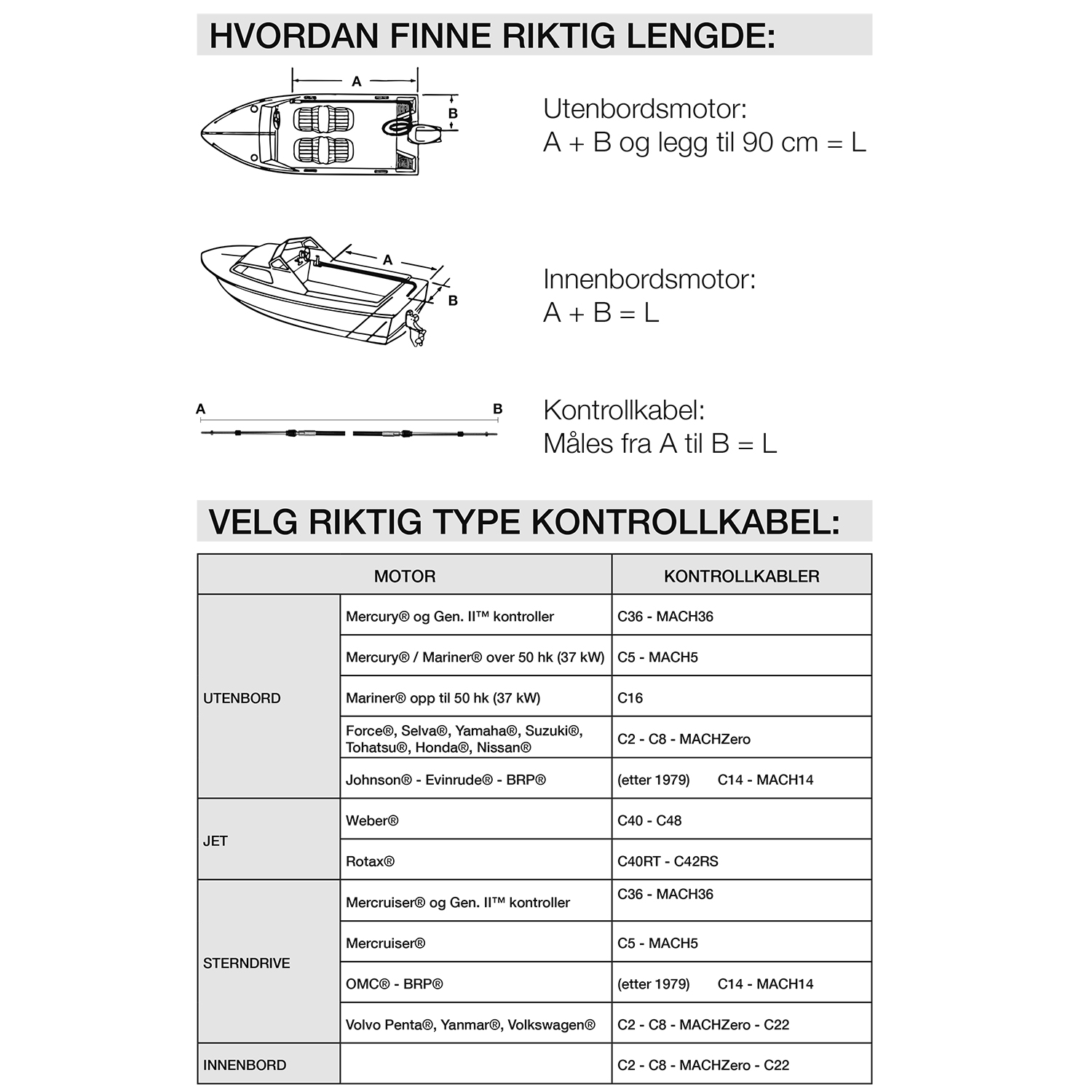 HVORDAN FINNE RIKTIG LENGDE:

A
B

Utenbordsmotor:
A + B og legg til 90 cm = L

A
B

Innenbordsmotor:
A + B = L

A
B

Kontrollkabel:
Måles fra A til B = L

VELG RIKTIG TYPE KONTROLLKABEL:

| MOTOR | | KONTROLLKABLER |
|---|---|---|
| UTENBORD | Mercury® og Gen. II™ kontroller | C36 - MACH36 |
| | Mercury® / Mariner® over 50 hk (37 kW) | C5 - MACH5 |
| | Mariner® opp til 50 hk (37 kW) | C16 |
| | Force®, Selva®, Yamaha®, Suzuki®, Tohatsu®, Honda®, Nissan® | C2 - C8 - MACHZero |
| | Johnson® - Evinrude® - BRP® | (etter 1979) C14 - MACH14 |
| JET | Weber® | C40 - C48 |
| | Rotax® | C40RT - C42RS |
| STERNDRIVE | Mercruiser® og Gen. II™ kontroller | C36 - MACH36 |
| | Mercruiser® | C5 - MACH5 |
| | OMC® - BRP® | (etter 1979) C14 - MACH14 |
| | Volvo Penta®, Yanmar®, Volkswagen® | C2 - C8 - MACHZero - C22 |
| INNENBORD | | C2 - C8 - MACHZero - C22 |